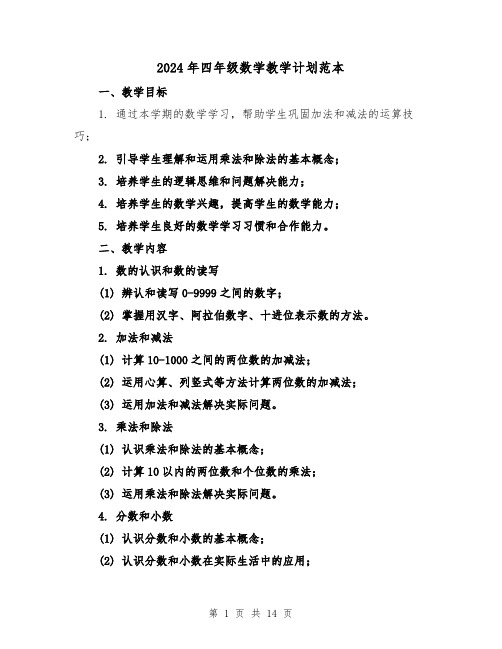 2024年四年级数学教学计划范本

一、教学目标

1. 通过本学期的数学学习，帮助学生巩固加法和减法的运算技巧；

2. 引导学生理解和运用乘法和除法的基本概念；

3. 培养学生的逻辑思维和问题解决能力；

4. 培养学生的数学兴趣，提高学生的数学能力；

5. 培养学生良好的数学学习习惯和合作能力。

二、教学内容

1. 数的认识和数的读写

(1) 辨认和读写0-9999之间的数字；

(2) 掌握用汉字、阿拉伯数字、十进位表示数的方法。

2. 加法和减法

(1) 计算10-1000之间的两位数的加减法；

(2) 运用心算、列竖式等方法计算两位数的加减法；

(3) 运用加法和减法解决实际问题。

3. 乘法和除法

(1) 认识乘法和除法的基本概念；

(2) 计算10以内的两位数和个位数的乘法；

(3) 运用乘法和除法解决实际问题。

4. 分数和小数

(1) 认识分数和小数的基本概念；

(2) 认识分数和小数在实际生活中的应用；

第 1 页 共 14 页